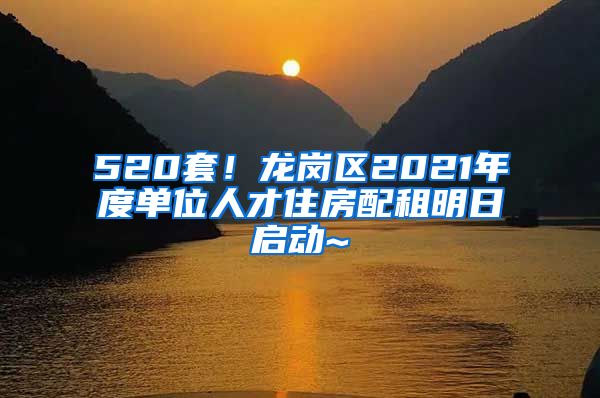 520套！龙岗区2021年度单位人才住房配租明日启动~